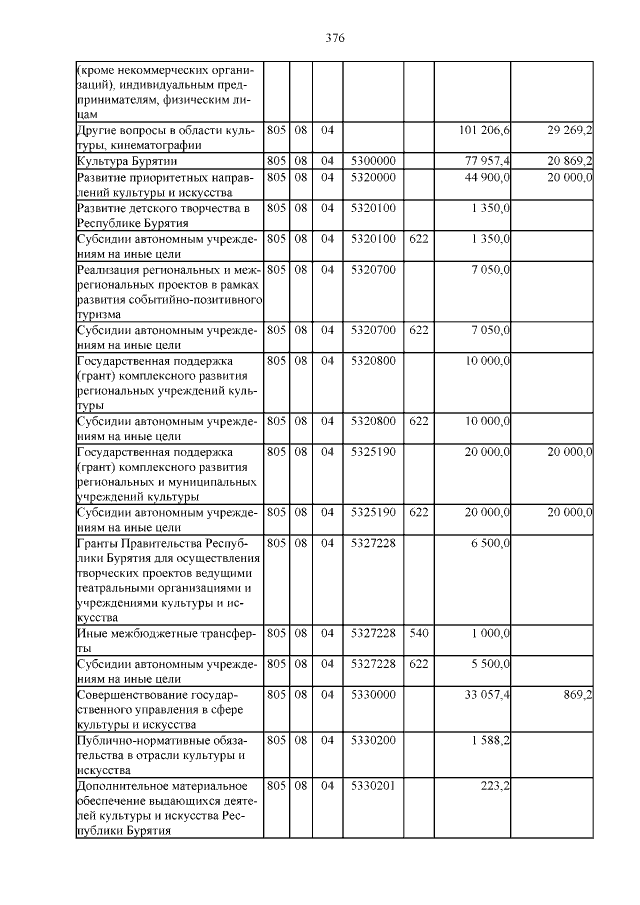 376

| | | | | | | | |
|---|---|---|---|---|---|---|---|
| (кроме некоммерческих организаций), индивидуальным предпринимателям, физическим лицам | | | | | | | |
| Другие вопросы в области культуры, кинематографии | 805 | 08 | 04 | | | 101 206,6 | 29 269,2 |
| Культура Бурятии | 805 | 08 | 04 | 5300000 | | 77 957,4 | 20 869,2 |
| Развитие приоритетных направлений культуры и искусства | 805 | 08 | 04 | 5320000 | | 44 900,0 | 20 000,0 |
| Развитие детского творчества в Республике Бурятия | 805 | 08 | 04 | 5320100 | | 1 350,0 | |
| Субсидии автономным учреждениям на иные цели | 805 | 08 | 04 | 5320100 | 622 | 1 350,0 | |
| Реализация региональных и межрегиональных проектов в рамках развития событийно-позитивного туризма | 805 | 08 | 04 | 5320700 | | 7 050,0 | |
| Субсидии автономным учреждениям на иные цели | 805 | 08 | 04 | 5320700 | 622 | 7 050,0 | |
| Государственная поддержка (грант) комплексного развития региональных учреждений культуры | 805 | 08 | 04 | 5320800 | | 10 000,0 | |
| Субсидии автономным учреждениям на иные цели | 805 | 08 | 04 | 5320800 | 622 | 10 000,0 | |
| Государственная поддержка (грант) комплексного развития региональных и муниципальных учреждений культуры | 805 | 08 | 04 | 5325190 | | 20 000,0 | 20 000,0 |
| Субсидии автономным учреждениям на иные цели | 805 | 08 | 04 | 5325190 | 622 | 20 000,0 | 20 000,0 |
| Гранты Правительства Республики Бурятия для осуществления творческих проектов ведущими театральными организациями и учреждениями культуры и искусства | 805 | 08 | 04 | 5327228 | | 6 500,0 | |
| Иные межбюджетные трансферты | 805 | 08 | 04 | 5327228 | 540 | 1 000,0 | |
| Субсидии автономным учреждениям на иные цели | 805 | 08 | 04 | 5327228 | 622 | 5 500,0 | |
| Совершенствование государственного управления в сфере культуры и искусства | 805 | 08 | 04 | 5330000 | | 33 057,4 | 869,2 |
| Публично-нормативные обязательства в отрасли культуры и искусства | 805 | 08 | 04 | 5330200 | | 1 588,2 | |
| Дополнительное материальное обеспечение выдающихся деятелей культуры и искусства Республики Бурятия | 805 | 08 | 04 | 5330201 | | 223,2 | |